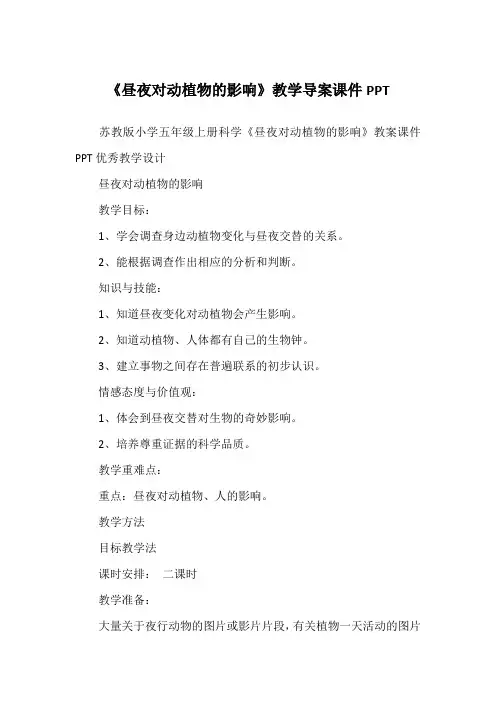 《昼夜对动植物的影响》教学导案课件 PPT

苏教版小学五年级上册科学《昼夜对动植物的影响》教案课件 PPT 优秀教学设计

昼夜对动植物的影响

教学目标：

1、学会调查身边动植物变化与昼夜交替的关系。

2、能根据调查作出相应的分析和判断。

知识与技能：

1、知道昼夜变化对动植物会产生影响。

2、知道动植物、人体都有自己的生物钟。

3、建立事物之间存在普遍联系的初步认识。

情感态度与价值观：

1、体会到昼夜交替对生物的奇妙影响。

2、培养尊重证据的科学品质。

教学重难点：

重点：昼夜对动植物、人的影响。

教学方法

目标教学法

课时安排： 二课时

教学准备：

大量关于夜行动物的图片或影片片段，有关植物一天活动的图片